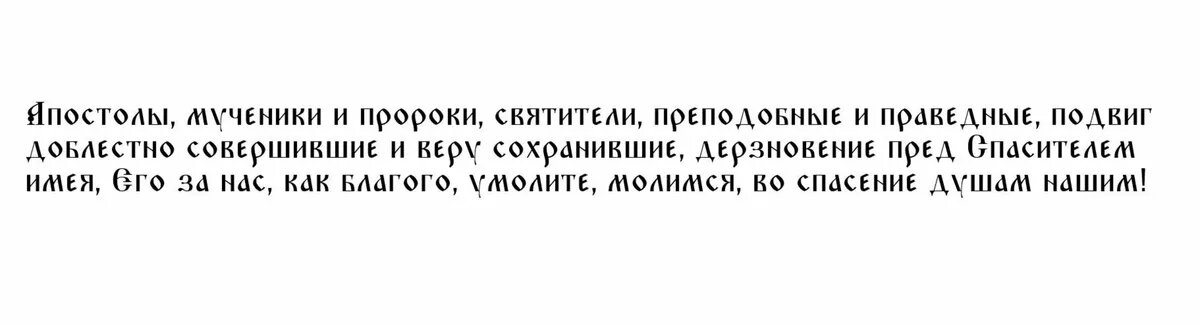 Апостолы, мученики и пророки, святители, преподобные и праведные, подвиг доблестно совершившие и веру сохранившие, дерзновение пред Спасителем имея, Его за нас, как благого, умолите, молимся, во спасение душам нашим!